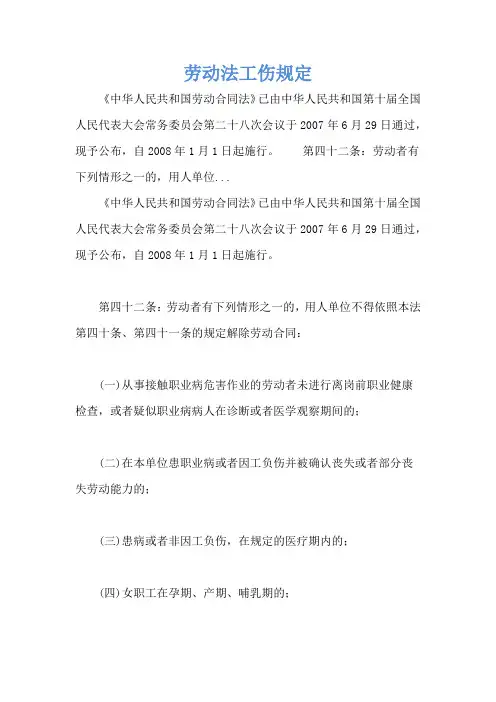 劳动法工伤规定

《中华人民共和国劳动合同法》已由中华人民共和国第十届全国人民代表大会常务委员会第二十八次会议于 2007 年 6 月 29 日通过，现予公布，自 2008 年 1 月 1 日起施行。　　第四十二条：劳动者有下列情形之一的，用人单位...

《中华人民共和国劳动合同法》已由中华人民共和国第十届全国人民代表大会常务委员会第二十八次会议于 2007 年 6 月 29 日通过，现予公布，自 2008 年 1 月 1 日起施行。

第四十二条：劳动者有下列情形之一的，用人单位不得依照本法第四十条、第四十一条的规定解除劳动合同：

(一)从事接触职业病危害作业的劳动者未进行离岗前职业健康检查，或者疑似职业病病人在诊断或者医学观察期间的；

(二)在本单位患职业病或者因工负伤并被确认丧失或者部分丧失劳动能力的；

(三)患病或者非因工负伤，在规定的医疗期内的；

(四)女职工在孕期、产期、哺乳期的；